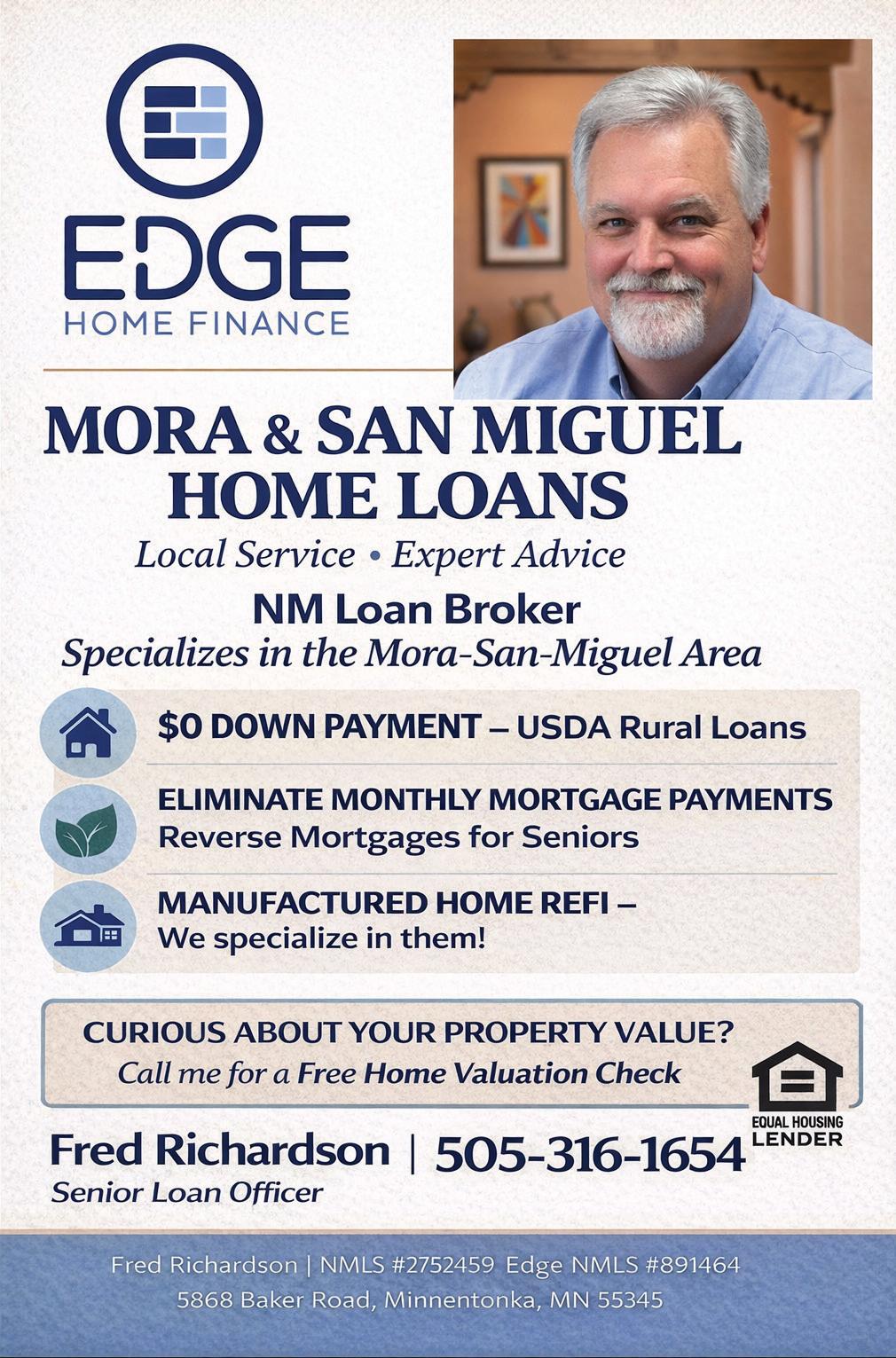 EDGE
HOME FINANCE

MORA & SAN MIGUEL
HOME LOANS

Local Service • Expert Advice

NM Loan Broker

Specializes in the Mora-San-Miguel Area

$0 DOWN PAYMENT – USDA Rural Loans

ELIMINATE MONTHLY MORTGAGE PAYMENTS
Reverse Mortgages for Seniors

MANUFACTURED HOME REFI –
We specialize in them!

CURIOUS ABOUT YOUR PROPERTY VALUE?
Call me for a Free Home Valuation Check

EQUAL HOUSING
LENDER

Fred Richardson | 505-316-1654
Senior Loan Officer

Fred Richardson | NMLS #2752459 Edge NMLS #891464
5868 Baker Road, Minnentonka, MN 55345